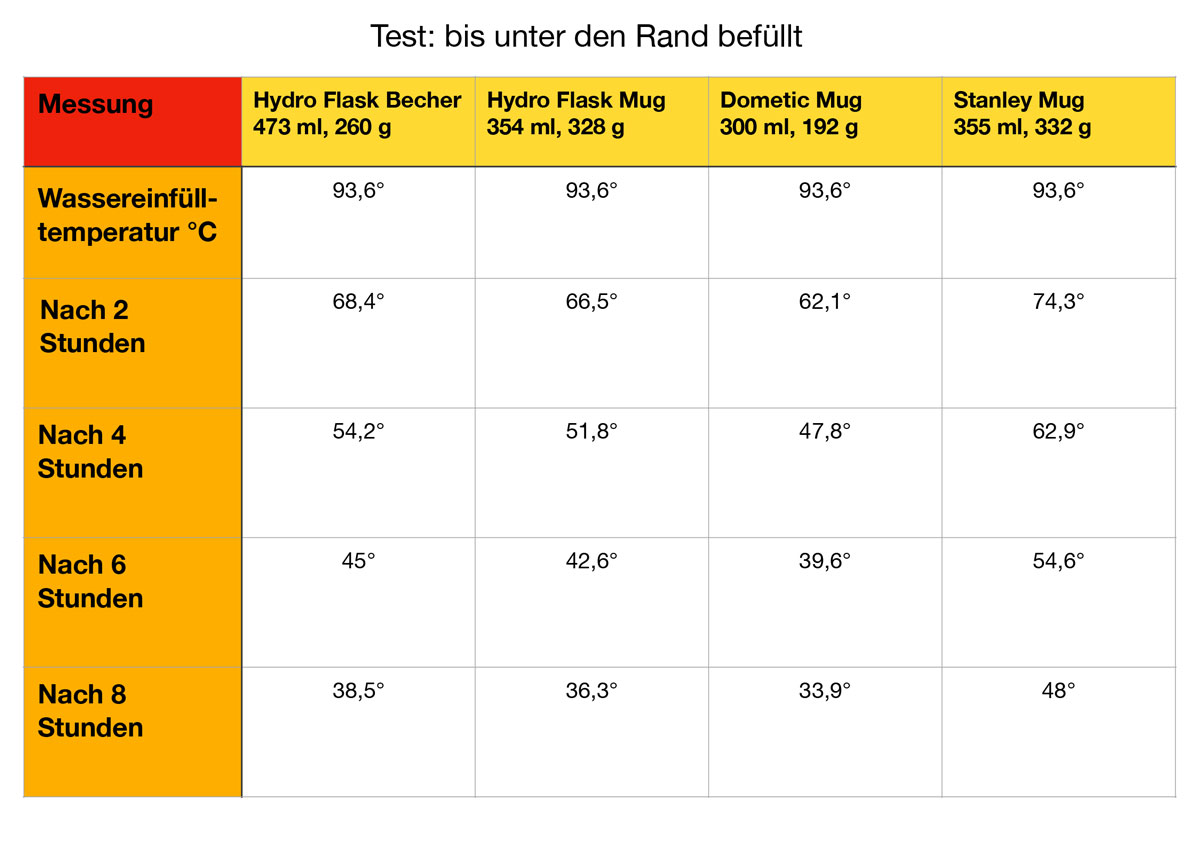 Test: bis unter den Rand befüllt

| Messung | Hydro Flask Becher 473 ml, 260 g | Hydro Flask Mug 354 ml, 328 g | Dometic Mug 300 ml, 192 g | Stanley Mug 355 ml, 332 g |
|---|---|---|---|---|
| Wassereinfülltemperatur °C | 93,6° | 93,6° | 93,6° | 93,6° |
| Nach 2 Stunden | 68,4° | 66,5° | 62,1° | 74,3° |
| Nach 4 Stunden | 54,2° | 51,8° | 47,8° | 62,9° |
| Nach 6 Stunden | 45° | 42,6° | 39,6° | 54,6° |
| Nach 8 Stunden | 38,5° | 36,3° | 33,9° | 48° |